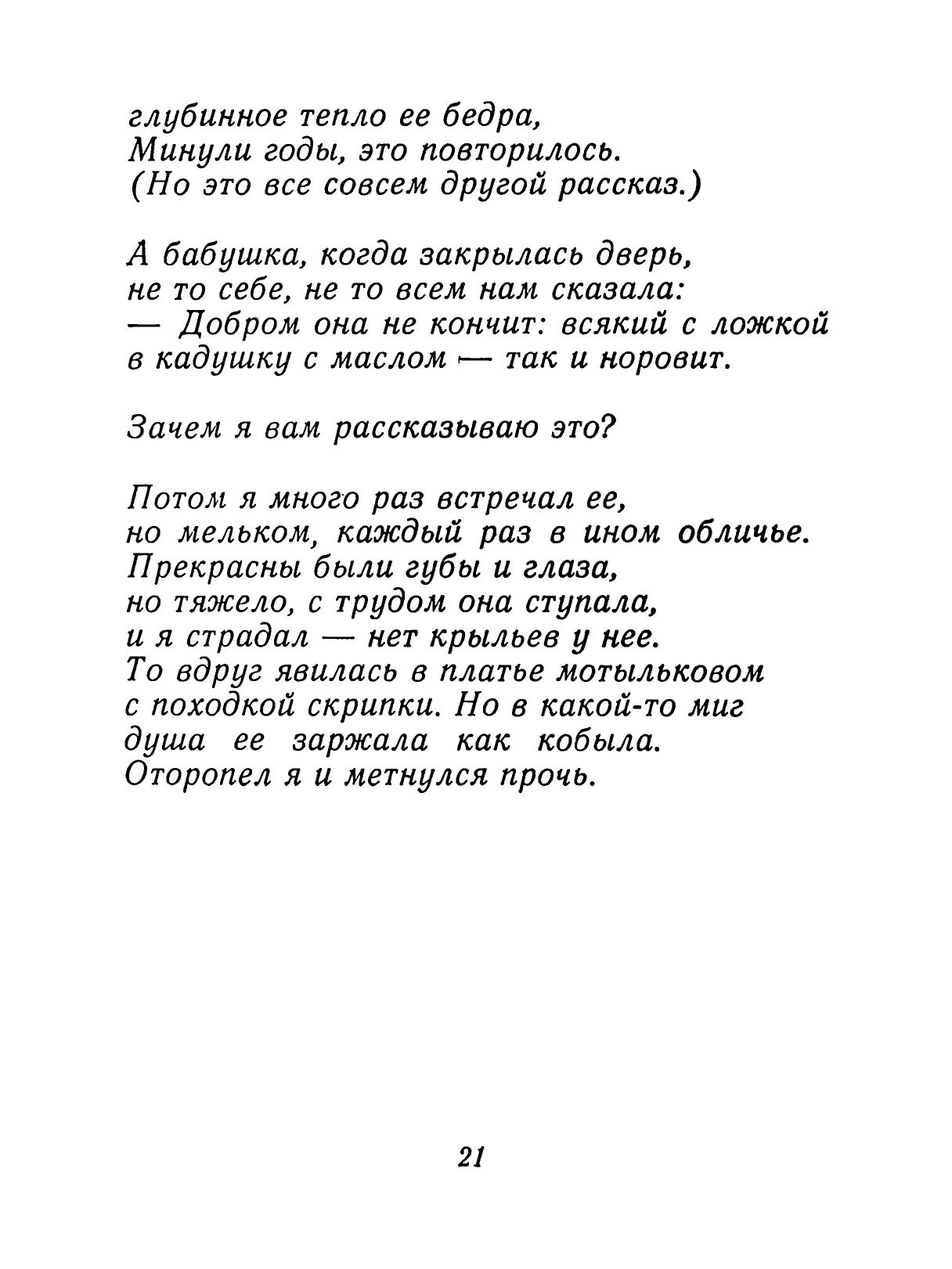 глубинное тепло ее бедра,
Минули годы, это повторилось.
(Но это все совсем другой рассказ.)

А бабушка, когда закрылась дверь,
не то себе, не то всем нам сказала:
— Добром она не кончит: всякий с ложкой
в кадушку с маслом — так и норовит.

Зачем я вам рассказываю это?

Потом я много раз встречал ее,
но мельком, каждый раз в ином обличье.
Прекрасны были губы и глаза,
но тяжело, с трудом она ступала,
и я страдал — нет крыльев у нее.
То вдруг явилась в платье мотыльковом
с походкой скрипки. Но в какой-то миг
душа ее заржала как кобыла.
Оторопел я и метнулся прочь.

21